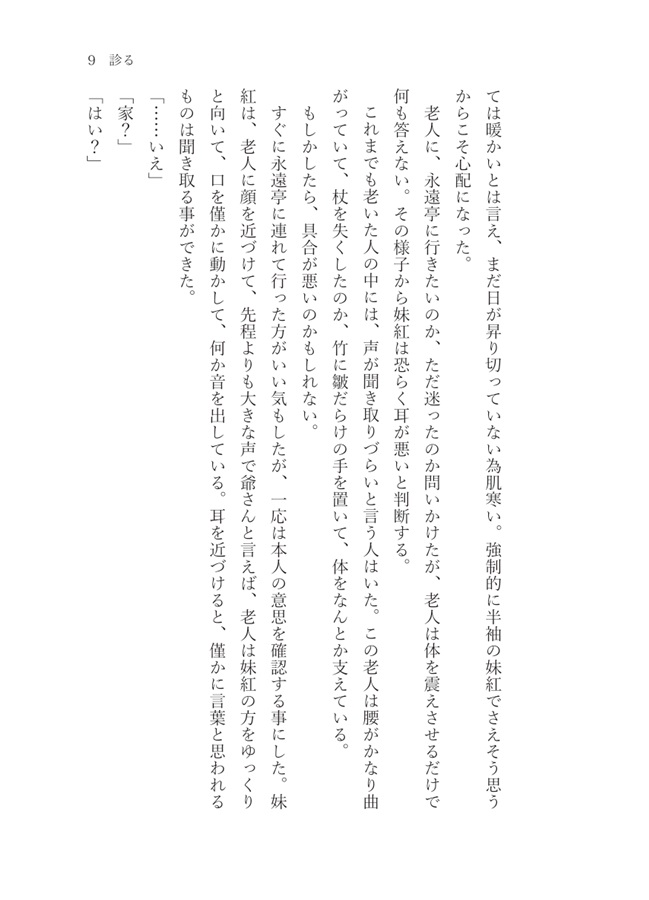 9　診る

ては暖かいとは言え、まだ日が昇り切っていない為肌寒い。強制的に半袖の妹紅でさえそう思うからこそ心配になった。

老人に、永遠亭に行きたいのか、ただ迷ったのか問いかけたが、老人は体を震えさせるだけで何も答えない。その様子から妹紅は恐らく耳が悪いと判断する。

これまでも老いた人の中には、声が聞き取りづらいと言う人はいた。この老人は腰がかなり曲がっていて、杖を失くしたのか、竹に皺だらけの手を置いて、体をなんとか支えている。

もしかしたら、具合が悪いのかもしれない。

すぐに永遠亭に連れて行った方がいい気もしたが、一応は本人の意思を確認する事にした。妹紅は、老人に顔を近づけて、先程よりも大きな声で爺さんと言えば、老人は妹紅の方をゆっくりと向いて、口を僅かに動かして、何か音を出している。耳を近づけると、僅かに言葉と思われるものは聞き取る事ができた。

「……いえ」

「家？」

「はい？」